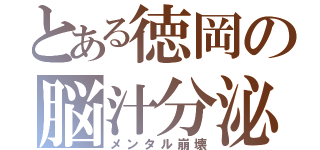 とある徳岡の
脳汁分泌
メンタル崩壊